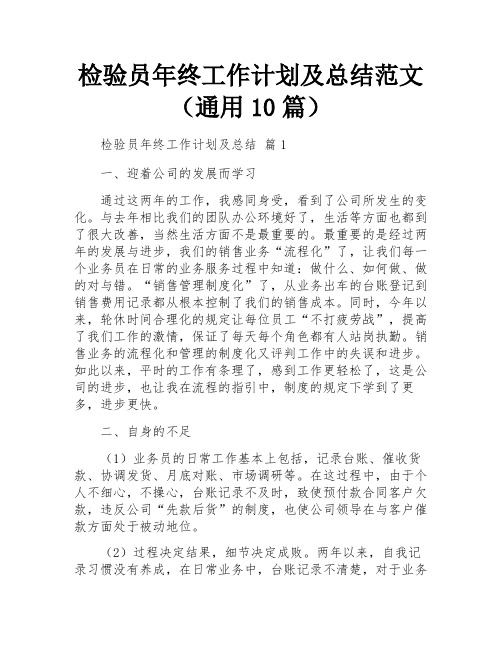 检验员年终工作计划及总结范文（通用 10 篇）

检验员年终工作计划及总结 篇 1

一、迎着公司的发展而学习

通过这两年的工作，我感同身受，看到了公司所发生的变化。与去年相比我们的团队办公环境好了，生活等方面也都到了很大改善，当然生活方面不是最重要的。最重要的是经过两年的发展与进步，我们的销售业务“流程化”了，让我们每一个业务员在日常的业务服务过程中知道：做什么、如何做、做的对与错。“销售管理制度化”了，从业务出车的台账登记到销售费用记录都从根本控制了我们的销售成本。同时，今年以来，轮休时间合理化的规定让每位员工“不打疲劳战”，提高了我们工作的激情，保证了每天每个角色都有人站岗执勤。销售业务的流程化和管理的制度化又评判工作中的失误和进步。如此以来，平时的工作有条理了，感到工作更轻松了，这是公司的进步，也让我在流程的指引中，制度的规定下学到了更多，进步更快。

二、自身的不足

（1）业务员的日常工作基本上包括，记录台账、催收货款、协调发货、月底对账、市场调研等。在这过程中，由于个人不细心，不操心，台账记录不及时，致使预付款合同客户欠款，违反公司“先款后货”的制度，也使公司领导在与客户催款方面处于被动地位。

（2）过程决定结果，细节决定成败。两年以来，自我记录习惯没有养成，在日常业务中，台账记录不清楚，对于业务